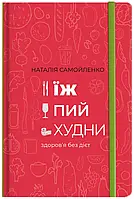 НАТАЛІЯ САМОЙЛЕНКО

ЇЖ
ПИЙ
ХУДНИ

здоров'я без дієт